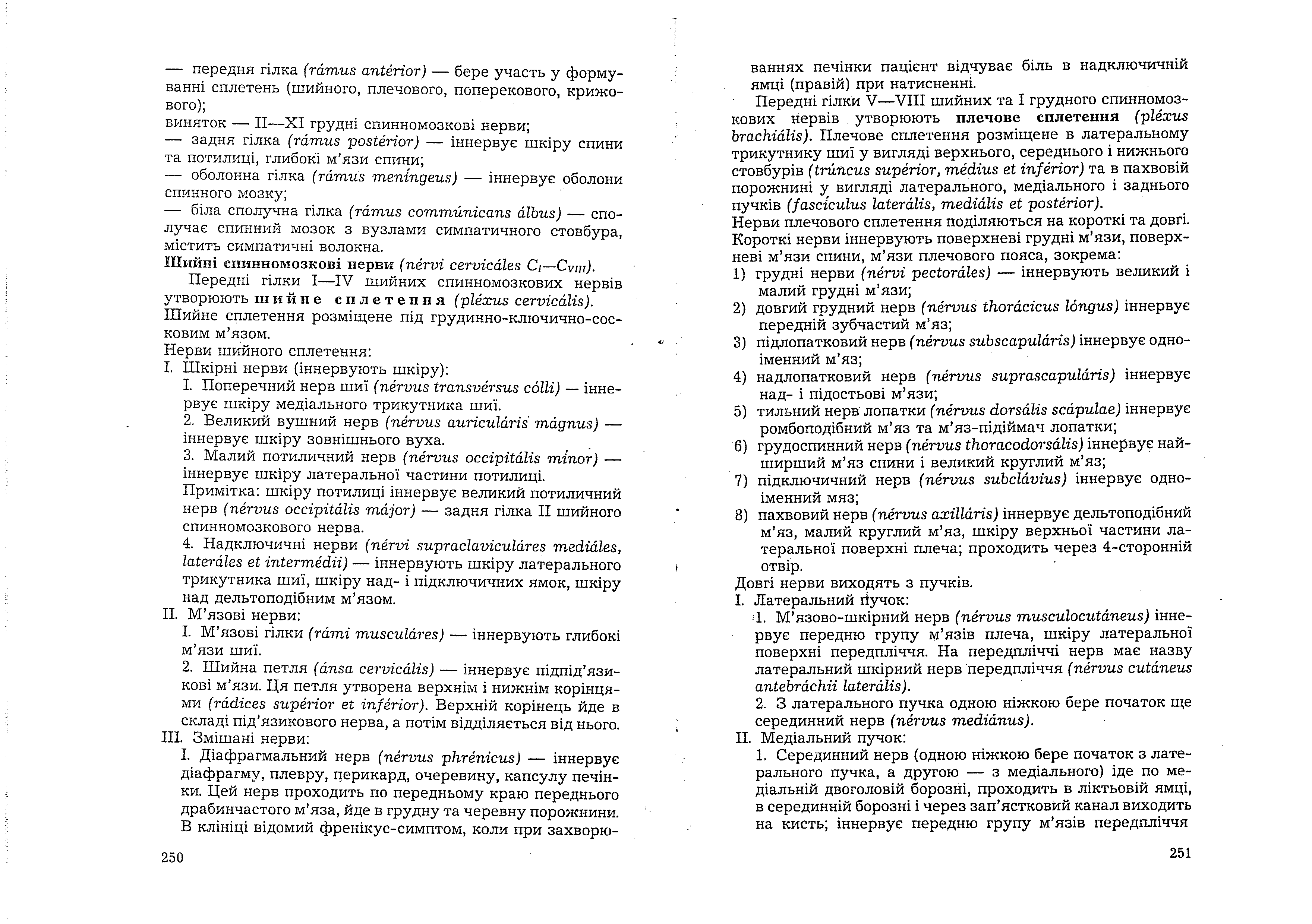 — передня гілка (rámus antérior) — бере участь у формуванні сплетень (шийного, плечового, поперекового, крижового);
виняток — II—XI грудні спинномозкові нерви;
— задня гілка (rámus postérior) — іннервує шкіру спини та потилиці, глибокі м'язи спини;
— оболонна гілка (rámus meníngeus) — іннервує оболони спинного мозку;
— біла сполучна гілка (rámus commúnicans álbus) — сполучає спинний мозок з вузлами симпатичного стовбура, містить симпатичні волокна.
Шийні спинномозкові нерви (nérvi cervicáles $C_I$—$C_{VIII}$).

Передні гілки I—IV шийних спинномозкових нервів утворюють шийне сплетення (pléxus cervicális). Шийне сплетення розміщене під грудинно-ключично-сосковим м'язом.
Нерви шийного сплетення:
I. Шкірні нерви (іннервують шкіру):
I. Поперечний нерв шиї (nérvus transvérsus cólli) — іннервує шкіру медіального трикутника шиї.
2. Великий вушний нерв (nérvus auriculáris mágnus) — іннервує шкіру зовнішнього вуха.
3. Малий потиличний нерв (nérvus occipitális mínor) — іннервує шкіру латеральної частини потилиці.
Примітка: шкіру потилиці іннервує великий потиличний нерв (nérvus occipitális májor) — задня гілка II шийного спинномозкового нерва.
4. Надключичні нерви (nérvi supraclaviculáres mediáles, lateráles et intermédii) — іннервують шкіру латерального трикутника шиї, шкіру над- і підключичних ямок, шкіру над дельтоподібним м'язом.
II. М'язові нерви:
I. М'язові гілки (rámi musculáres) — іннервують глибокі м'язи шиї.
2. Шийна петля (ánsa cervicális) — іннервує підпід'язикові м'язи. Ця петля утворена верхнім і нижнім корінцями (rádices supérior et inférior). Верхній корінець йде в складі під'язикового нерва, а потім відділяється від нього.
III. Змішані нерви:
I. Діафрагмальний нерв (nérvus phrénicus) — іннервує діафрагму, плевру, перикард, очеревину, капсулу печінки. Цей нерв проходить по передньому краю переднього драбинчастого м'яза, йде в грудну та черевну порожнини. В клініці відомий френікус-симптом, коли при захворю-

250

ваннях печінки пацієнт відчуває біль в надключичній ямці (правій) при натисненні.

Передні гілки V—VIII шийних та I грудного спинномозкових нервів утворюють плечове сплетення (pléxus brachiális). Плечове сплетення розміщене в латеральному трикутнику шиї у вигляді верхнього, середнього і нижнього стовбурів (trúncus supérior, médius et inférior) та в пахвовій порожнині у вигляді латерального, медіального і заднього пучків (fascículus laterális, mediális et postérior).
Нерви плечового сплетення поділяються на короткі та довгі. Короткі нерви іннервують поверхневі грудні м'язи, поверхневі м'язи спини, м'язи плечового пояса, зокрема:
1) грудні нерви (nérvi pectoráles) — іннервують великий і малий грудні м'язи;
2) довгий грудний нерв (nérvus thorácicus lóngus) іннервує передній зубчастий м'яз;
3) підлопатковий нерв (nérvus subscapuláris) іннервує одноіменний м'яз;
4) надлопатковий нерв (nérvus suprascapuláris) іннервує над- і підостьові м'язи;
5) тильний нерв лопатки (nérvus dorsális scápulae) іннервує ромбоподібний м'яз та м'яз-підіймач лопатки;
6) грудоспинний нерв (nérvus thoracodorsális) іннервує найширший м'яз спини і великий круглий м'яз;
7) підключичний нерв (nérvus subclávius) іннервує одноіменний мяз;
8) пахвовий нерв (nérvus axilláris) іннервує дельтоподібний м'яз, малий круглий м'яз, шкіру верхньої частини латеральної поверхні плеча; проходить через 4-сторонній отвір.
Довгі нерви виходять з пучків.
I. Латеральний пучок:
1. М'язово-шкірний нерв (nérvus musculocutáneus) іннервує передню групу м'язів плеча, шкіру латеральної поверхні передпліччя. На передпліччі нерв має назву латеральний шкірний нерв передпліччя (nérvus cutáneus antebráchii laterális).
2. З латерального пучка одною ніжкою бере початок ще серединний нерв (nérvus mediánus).
II. Медіальний пучок:
1. Серединний нерв (одною ніжкою бере початок з латерального пучка, а другою — з медіального) іде по медіальній двоголовій борозні, проходить в ліктьовій ямці, в серединній борозні і через зап'ястковий канал виходить на кисть; іннервує передню групу м'язів передпліччя

251